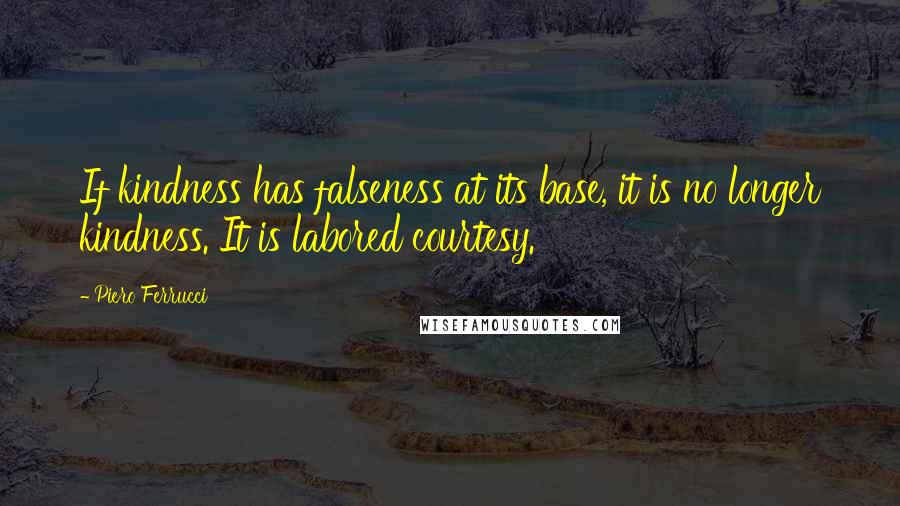 If kindness has falseness at its base, it is no longer kindness. It is labored courtesy.

- Piero Ferrucci

WISEFAMOUSQUOTES.COM